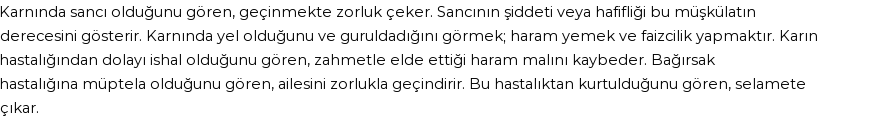 Karnında sancı olduğunu gören, geçinmekte zorluk çeker. Sancının şiddeti veya hafifliği bu müşkülatın derecesini gösterir. Karnında yel olduğunu ve guruldadığını görmek; haram yemek ve faizcilik yapmaktır. Karın hastalığından dolayı ishal olduğunu gören, zahmetle elde ettiği haram malını kaybeder. Bağırsak hastalığına müptela olduğunu gören, ailesini zorlukla geçindirir. Bu hastalıktan kurtulduğunu gören, selamete çıkar.